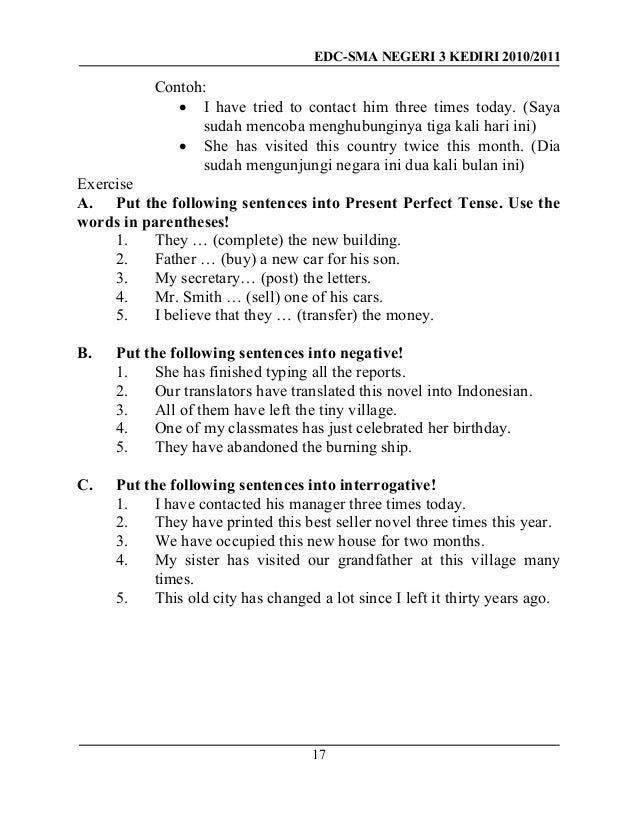 EDC-SMA NEGERI 3 KEDIRI 2010/2011

Contoh:
• I have tried to contact him three times today. (Saya sudah mencoba menghubunginya tiga kali hari ini)
• She has visited this country twice this month. (Dia sudah mengunjungi negara ini dua kali bulan ini)

Exercise
A. Put the following sentences into Present Perfect Tense. Use the words in parentheses!
1. They … (complete) the new building.
2. Father … (buy) a new car for his son.
3. My secretary… (post) the letters.
4. Mr. Smith … (sell) one of his cars.
5. I believe that they … (transfer) the money.

B. Put the following sentences into negative!
1. She has finished typing all the reports.
2. Our translators have translated this novel into Indonesian.
3. All of them have left the tiny village.
4. One of my classmates has just celebrated her birthday.
5. They have abandoned the burning ship.

C. Put the following sentences into interrogative!
1. I have contacted his manager three times today.
2. They have printed this best seller novel three times this year.
3. We have occupied this new house for two months.
4. My sister has visited our grandfather at this village many times.
5. This old city has changed a lot since I left it thirty years ago.

17